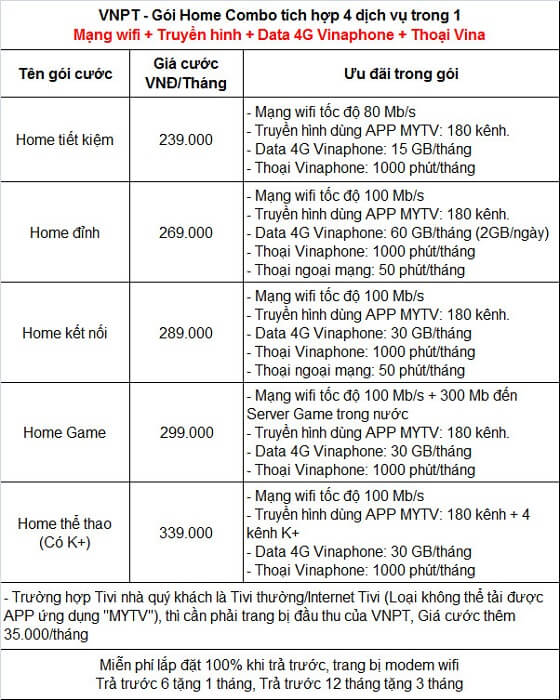 VNPT - Gói Home Combo tích hợp 4 dịch vụ trong 1
Mạng wifi + Truyền hình + Data 4G Vinaphone + Thoại Vina

| Tên gói cước | Giá cước VNĐ/Tháng | Ưu đãi trong gói |
|---|---|---|
| Home tiết kiệm | 239.000 | - Mạng wifi tốc độ 80 Mb/s<br>- Truyền hình dùng APP MYTV: 180 kênh.<br>- Data 4G Vinaphone: 15 GB/tháng<br>- Thoại Vinaphone: 1000 phút/tháng |
| Home đỉnh | 269.000 | - Mạng wifi tốc độ 100 Mb/s<br>- Truyền hình dùng APP MYTV: 180 kênh.<br>- Data 4G Vinaphone: 60 GB/tháng (2GB/ngày)<br>- Thoại Vinaphone: 1000 phút/tháng<br>- Thoại ngoại mạng: 50 phút/tháng |
| Home kết nối | 289.000 | - Mạng wifi tốc độ 100 Mb/s<br>- Truyền hình dùng APP MYTV: 180 kênh.<br>- Data 4G Vinaphone: 30 GB/tháng<br>- Thoại Vinaphone: 1000 phút/tháng<br>- Thoại ngoại mạng: 50 phút/tháng |
| Home Game | 299.000 | - Mạng wifi tốc độ 100 Mb/s + 300 Mb đến Server Game trong nước<br>- Truyền hình dùng APP MYTV: 180 kênh.<br>- Data 4G Vinaphone: 30 GB/tháng<br>- Thoại Vinaphone: 1000 phút/tháng |
| Home thể thao (Có K+) | 339.000 | - Mạng wifi tốc độ 100 Mb/s<br>- Truyền hình dùng APP MYTV: 180 kênh + 4 kênh K+<br>- Data 4G Vinaphone: 30 GB/tháng<br>- Thoại Vinaphone: 1000 phút/tháng |

- Trường hợp Tivi nhà quý khách là Tivi thường/Internet Tivi (Loại không thể tải được APP ứng dụng "MYTV"), thì cần phải trang bị đầu thu của VNPT, Giá cước thêm 35.000/tháng

Miễn phí lắp đặt 100% khi trả trước, trang bị modem wifi
Trả trước 6 tặng 1 tháng, Trả trước 12 tháng tặng 3 tháng